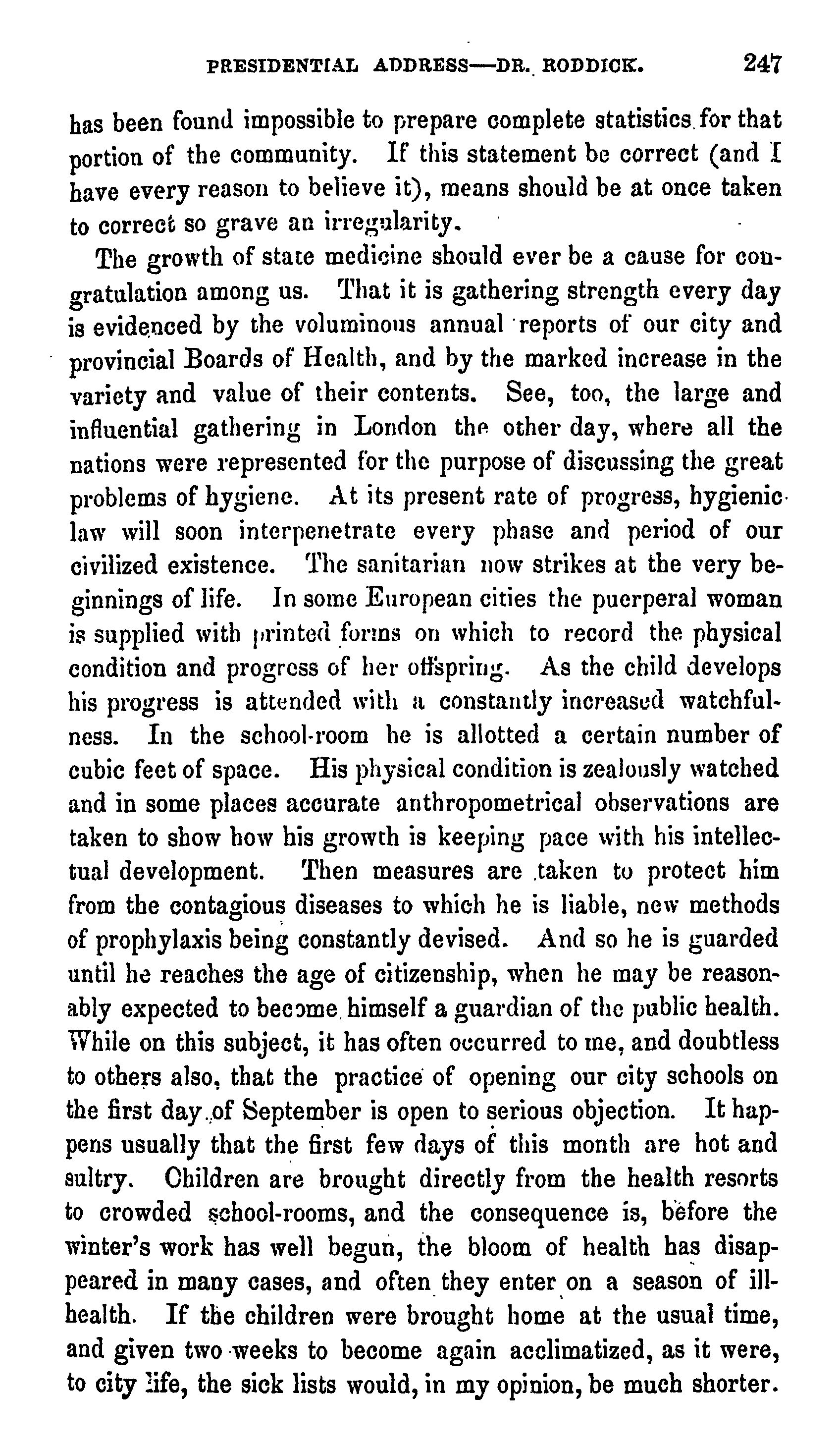 PRESIDENTIAL ADDRESS—DR. RODDICK. 247

has been found impossible to prepare complete statistics for that portion of the community. If this statement be correct (and I have every reason to believe it), means should be at once taken to correct so grave an irregularity.

The growth of state medicine should ever be a cause for congratulation among us. That it is gathering strength every day is evidenced by the voluminous annual reports of our city and provincial Boards of Health, and by the marked increase in the variety and value of their contents. See, too, the large and influential gathering in London the other day, where all the nations were represented for the purpose of discussing the great problems of hygiene. At its present rate of progress, hygienic law will soon interpenetrate every phase and period of our civilized existence. The sanitarian now strikes at the very beginnings of life. In some European cities the puerperal woman is supplied with printed forms on which to record the physical condition and progress of her offspring. As the child develops his progress is attended with a constantly increased watchfulness. In the school-room he is allotted a certain number of cubic feet of space. His physical condition is zealously watched and in some places accurate anthropometrical observations are taken to show how his growth is keeping pace with his intellectual development. Then measures are taken to protect him from the contagious diseases to which he is liable, new methods of prophylaxis being constantly devised. And so he is guarded until he reaches the age of citizenship, when he may be reasonably expected to become himself a guardian of the public health. While on this subject, it has often occurred to me, and doubtless to others also, that the practice of opening our city schools on the first day of September is open to serious objection. It happens usually that the first few days of this month are hot and sultry. Children are brought directly from the health resorts to crowded school-rooms, and the consequence is, before the winter's work has well begun, the bloom of health has disappeared in many cases, and often they enter on a season of ill-health. If the children were brought home at the usual time, and given two weeks to become again acclimatized, as it were, to city life, the sick lists would, in my opinion, be much shorter.